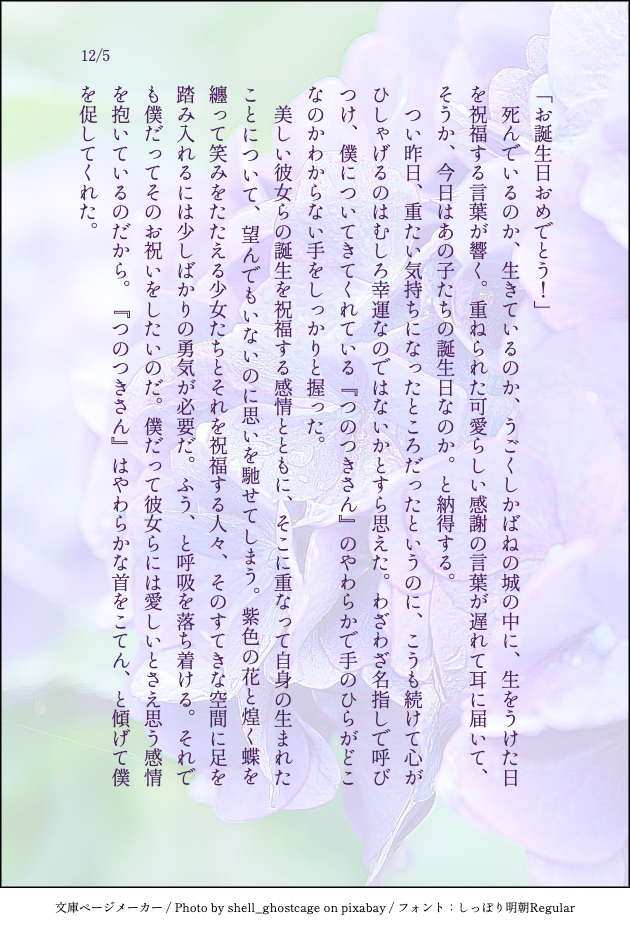 12/5

「お誕生日おめでとう！」

死んでいるのか、生きているのか、うごくしかばねの城の中に、生をうけた日を祝福する言葉が響く。重ねられた可愛らしい感謝の言葉が遅れて耳に届いて、そうか、今日はあの子たちの誕生日なのか。と納得する。

つい昨日、重たい気持ちになったところだったというのに、こうも続けて心がひしゃげるのはむしろ幸運なのではないかとすら思えた。わざわざ名指しで呼びつけ、僕についてきてくれている『つのつきさん』のやわらかで手のひらがどこなのかわからない手をしっかりと握った。

美しい彼女らの誕生を祝福する感情とともに、そこに重なって自身の生まれたことについて、望んでもいないのに思いを馳せてしまう。紫色の花と煌く蝶を纏って笑みをたたえる少女たちとそれを祝福する人々、そのすてきな空間に足を踏み入れるには少しばかりの勇気が必要だ。ふう、と呼吸を落ち着ける。それでも僕だってそのお祝いをしたいのだ。僕だって彼女らには愛しいとさえ思う感情を抱いているのだから。『つのつきさん』はやわらかな首をこてん、と傾げて僕を促してくれた。

文庫ページメーカー / Photo by shell_ghostcage on pixabay / フォント：しっぽり明朝Regular